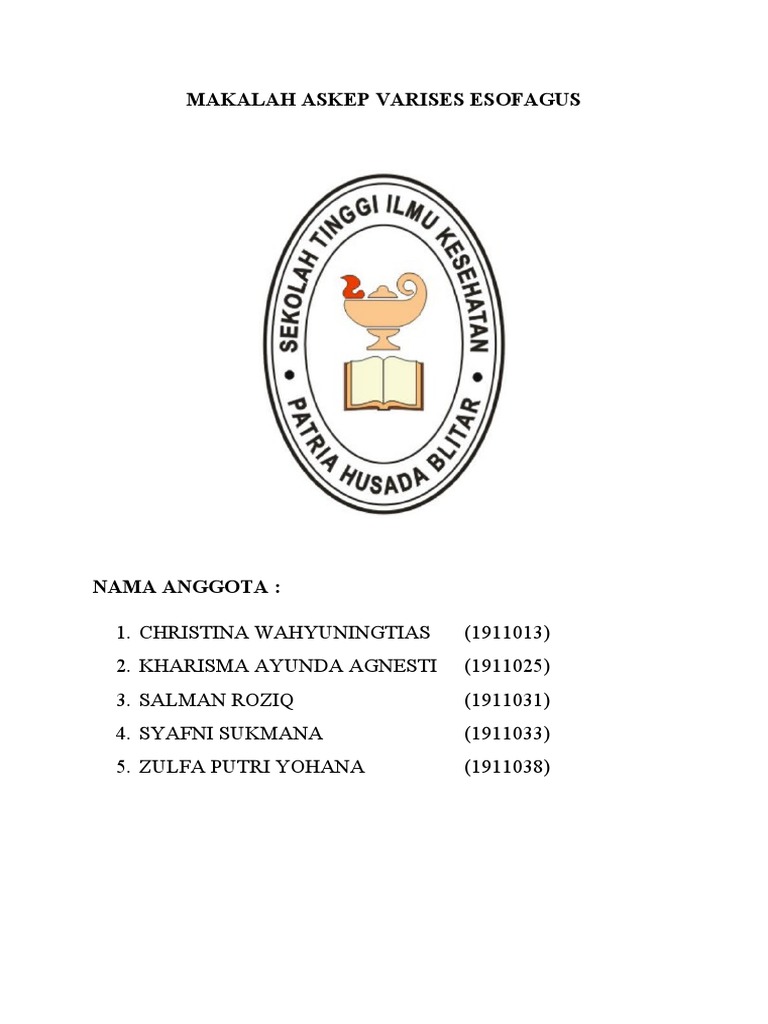 MAKALAH ASKEP VARISES ESOFAGUS

SEKOLAH TINGGI ILMU KESEHATAN

PATRIA HUSADA BLITAR

NAMA ANGGOTA :

1. CHRISTINA WAHYUNINGTIAS (1911013)
2. KHARISMA AYUNDA AGNESTI (1911025)
3. SALMAN ROZIQ (1911031)
4. SYAFNI SUKMANA (1911033)
5. ZULFA PUTRI YOHANA (1911038)